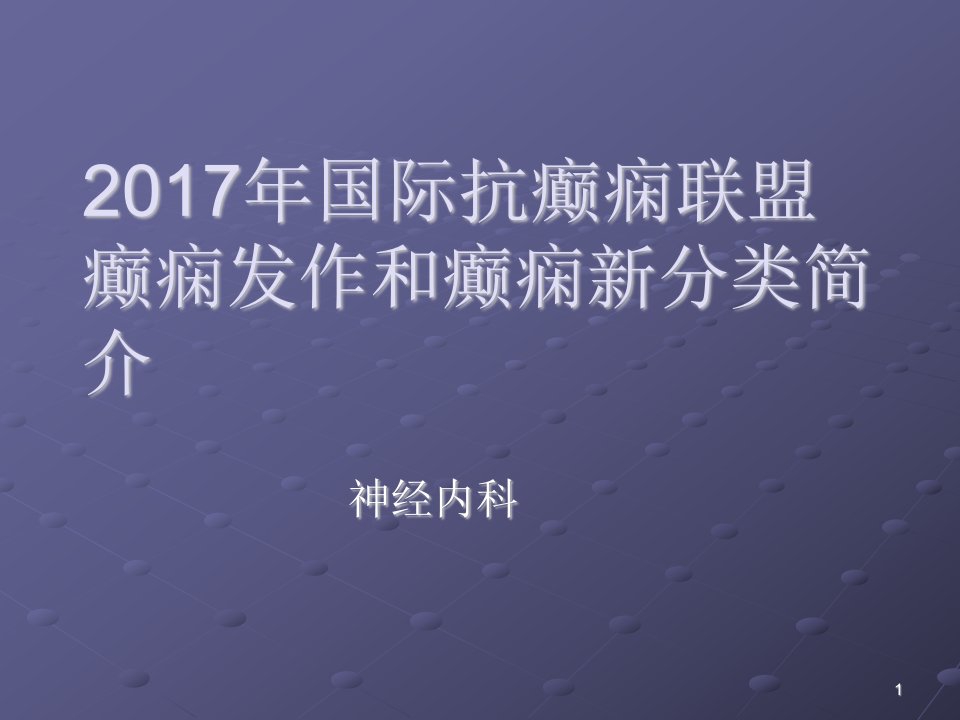 2017年国际抗癫痫联盟癫痫发作和癫痫新分类简介

神经内科

1